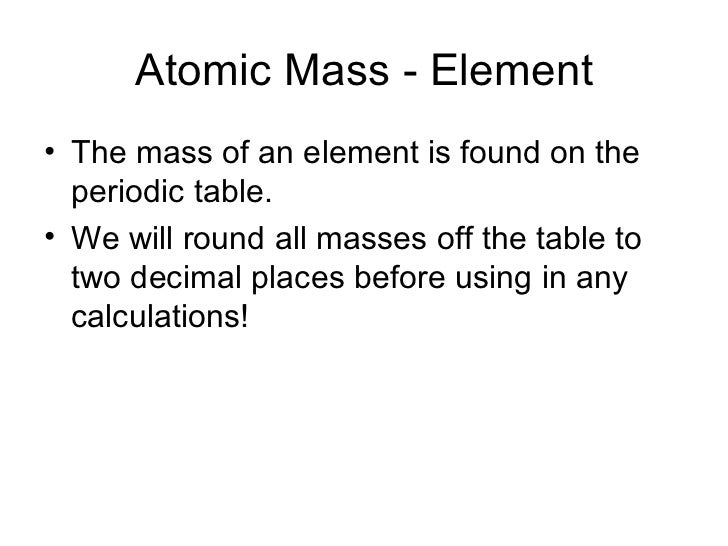 Atomic Mass - Element

• The mass of an element is found on the periodic table.
• We will round all masses off the table to two decimal places before using in any calculations!